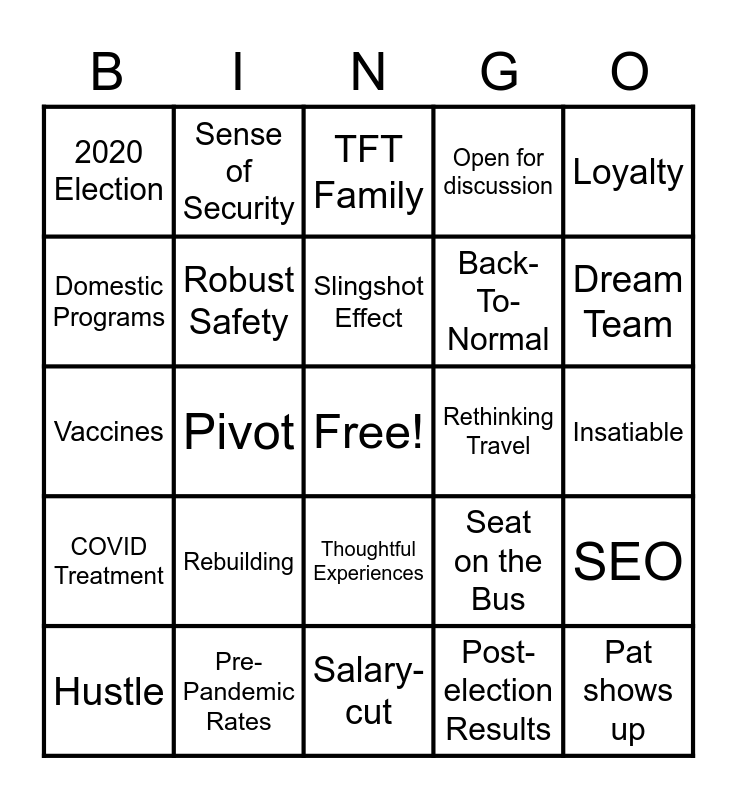 | B | I | N | G | O |
|---|---|---|---|---|
| 2020 Election | Sense of Security | TFT Family | Open for discussion | Loyalty |
| Domestic Programs | Robust Safety | Slingshot Effect | Back-To-Normal | Dream Team |
| Vaccines | Pivot | Free! | Rethinking Travel | Insatiable |
| COVID Treatment | Rebuilding | Thoughtful Experiences | Seat on the Bus | SEO |
| Hustle | Pre-Pandemic Rates | Salary-cut | Post-election Results | Pat shows up |